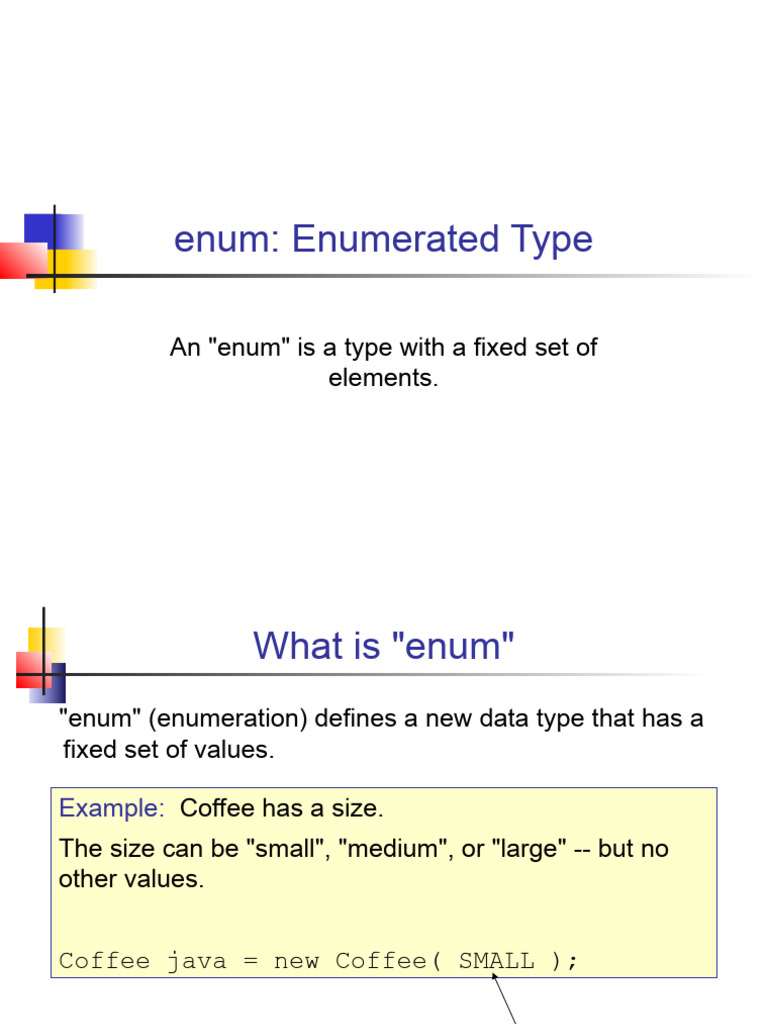 enum: Enumerated Type

An "enum" is a type with a fixed set of elements.

What is "enum"

"enum" (enumeration) defines a new data type that has a fixed set of values.

Example: Coffee has a size.

The size can be "small", "medium", or "large" -- but no other values.

Coffee java = new Coffee( SMALL );